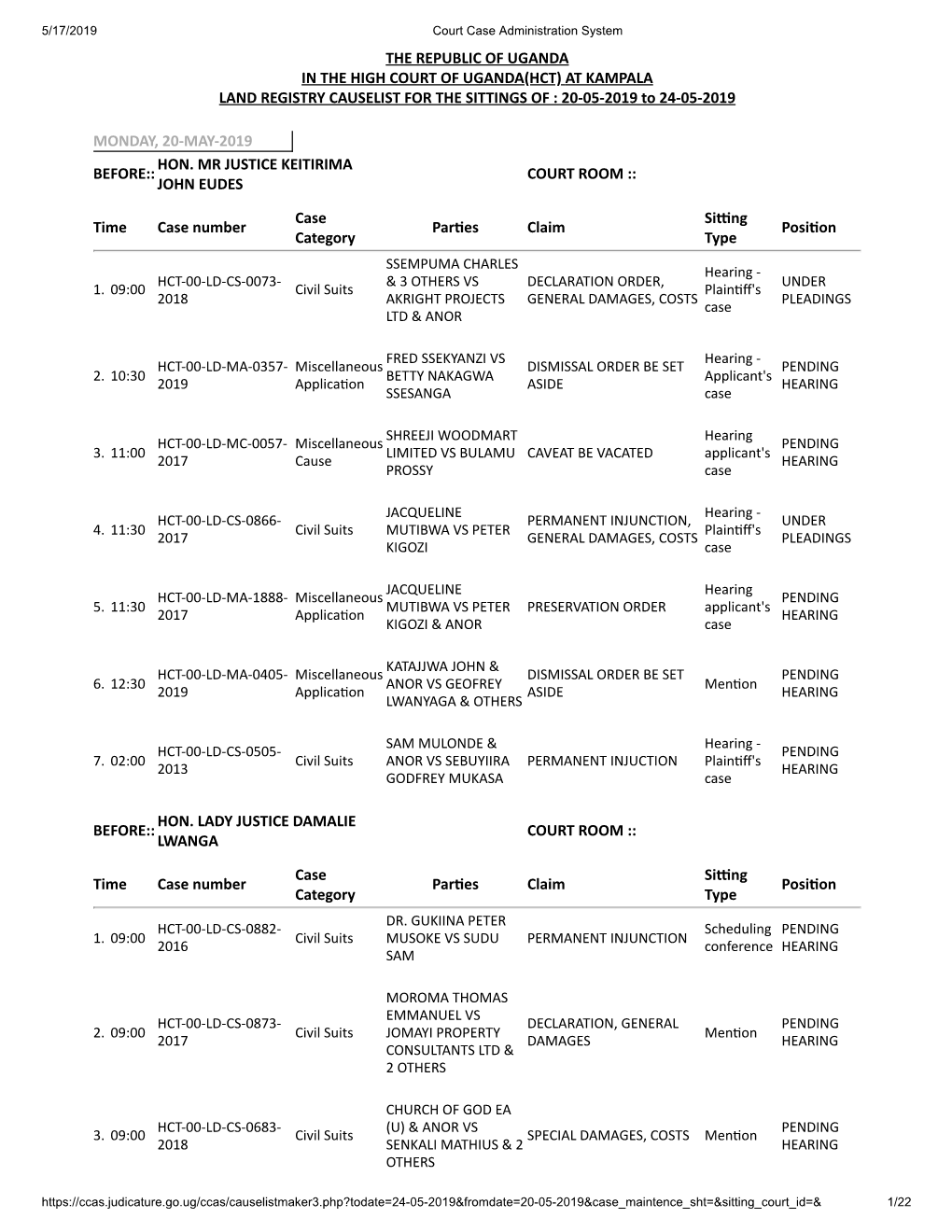 5/17/2019 Court Case Administration System

THE REPUBLIC OF UGANDA
IN THE HIGH COURT OF UGANDA(HCT) AT KAMPALA
LAND REGISTRY CAUSELIST FOR THE SITTINGS OF : 20-05-2019 to 24-05-2019

MONDAY, 20-MAY-2019

BEFORE:: HON. MR JUSTICE KEITIRIMA JOHN EUDES COURT ROOM ::

| Time | Case number | Case Category | Parties | Claim | Sitting Type | Position |
|---|---|---|---|---|---|---|
| 1. 09:00 | HCT-00-LD-CS-0073-2018 | Civil Suits | SSEMPUMA CHARLES & 3 OTHERS VS AKRIGHT PROJECTS LTD & ANOR | DECLARATION ORDER, GENERAL DAMAGES, COSTS | Hearing - Plaintiff's case | UNDER PLEADINGS |
| 2. 10:30 | HCT-00-LD-MA-0357-2019 | Miscellaneous Application | FRED SSEKYANZI VS BETTY NAKAGWA SSESANGA | DISMISSAL ORDER BE SET ASIDE | Hearing - Applicant's case | PENDING HEARING |
| 3. 11:00 | HCT-00-LD-MC-0057-2017 | Miscellaneous Cause | SHREEJI WOODMART LIMITED VS BULAMU PROSSY | CAVEAT BE VACATED | Hearing applicant's case | PENDING HEARING |
| 4. 11:30 | HCT-00-LD-CS-0866-2017 | Civil Suits | JACQUELINE MUTIBWA VS PETER KIGOZI | PERMANENT INJUNCTION, GENERAL DAMAGES, COSTS | Hearing - Plaintiff's case | UNDER PLEADINGS |
| 5. 11:30 | HCT-00-LD-MA-1888-2017 | Miscellaneous Application | JACQUELINE MUTIBWA VS PETER KIGOZI & ANOR | PRESERVATION ORDER | Hearing applicant's case | PENDING HEARING |
| 6. 12:30 | HCT-00-LD-MA-0405-2019 | Miscellaneous Application | KATAJJWA JOHN & ANOR VS GEOFREY LWANYAGA & OTHERS | DISMISSAL ORDER BE SET ASIDE | Mention | PENDING HEARING |
| 7. 02:00 | HCT-00-LD-CS-0505-2013 | Civil Suits | SAM MULONDE & ANOR VS SEBUYIIRA GODFREY MUKASA | PERMANENT INJUCTION | Hearing - Plaintiff's case | PENDING HEARING |

BEFORE:: HON. LADY JUSTICE DAMALIE LWANGA COURT ROOM ::

| Time | Case number | Case Category | Parties | Claim | Sitting Type | Position |
|---|---|---|---|---|---|---|
| 1. 09:00 | HCT-00-LD-CS-0882-2016 | Civil Suits | DR. GUKIINA PETER MUSOKE VS SUDU SAM | PERMANENT INJUNCTION | Scheduling conference | PENDING HEARING |
| 2. 09:00 | HCT-00-LD-CS-0873-2017 | Civil Suits | MOROMA THOMAS EMMANUEL VS JOMAYI PROPERTY CONSULTANTS LTD & 2 OTHERS | DECLARATION, GENERAL DAMAGES | Mention | PENDING HEARING |
| 3. 09:00 | HCT-00-LD-CS-0683-2018 | Civil Suits | CHURCH OF GOD EA (U) & ANOR VS SENKALI MATHIUS & 2 OTHERS | SPECIAL DAMAGES, COSTS | Mention | PENDING HEARING |

https://ccas.judicature.go.ug/ccas/causelistmaker3.php?todate=24-05-2019&fromdate=20-05-2019&case_maintence_sht=&sitting_court_id=& 1/22